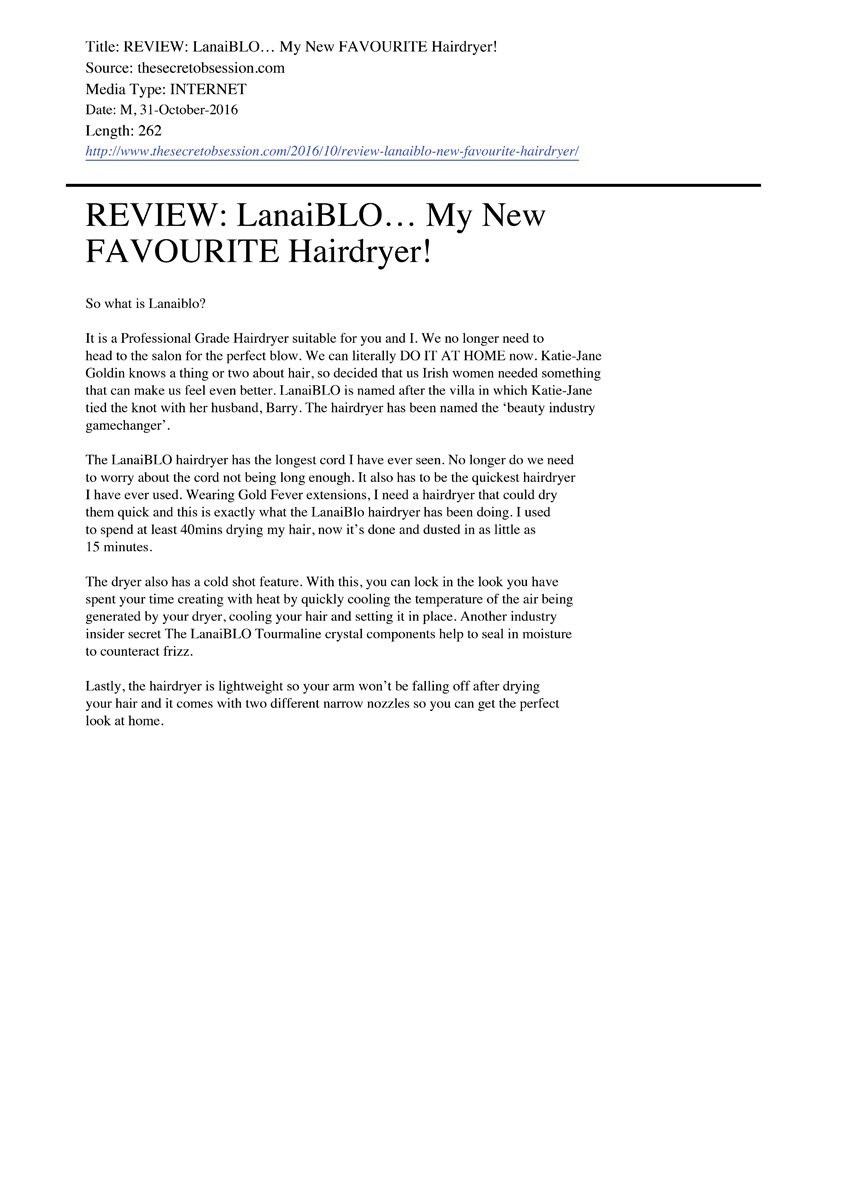 Title: REVIEW: LanaiBLO… My New FAVOURITE Hairdryer!
Source: thesecretobsession.com
Media Type: INTERNET
Date: M, 31-October-2016
Length: 262
http://www.thesecretobsession.com/2016/10/review-lanaiblo-new-favourite-hairdryer/

REVIEW: LanaiBLO… My New FAVOURITE Hairdryer!

So what is Lanaiblo?

It is a Professional Grade Hairdryer suitable for you and I. We no longer need to head to the salon for the perfect blow. We can literally DO IT AT HOME now. Katie-Jane Goldin knows a thing or two about hair, so decided that us Irish women needed something that can make us feel even better. LanaiBLO is named after the villa in which Katie-Jane tied the knot with her husband, Barry. The hairdryer has been named the ‘beauty industry gamechanger’.

The LanaiBLO hairdryer has the longest cord I have ever seen. No longer do we need to worry about the cord not being long enough. It also has to be the quickest hairdryer I have ever used. Wearing Gold Fever extensions, I need a hairdryer that could dry them quick and this is exactly what the LanaiBlo hairdryer has been doing. I used to spend at least 40mins drying my hair, now it’s done and dusted in as little as 15 minutes.

The dryer also has a cold shot feature. With this, you can lock in the look you have spent your time creating with heat by quickly cooling the temperature of the air being generated by your dryer, cooling your hair and setting it in place. Another industry insider secret The LanaiBLO Tourmaline crystal components help to seal in moisture to counteract frizz.

Lastly, the hairdryer is lightweight so your arm won’t be falling off after drying your hair and it comes with two different narrow nozzles so you can get the perfect look at home.